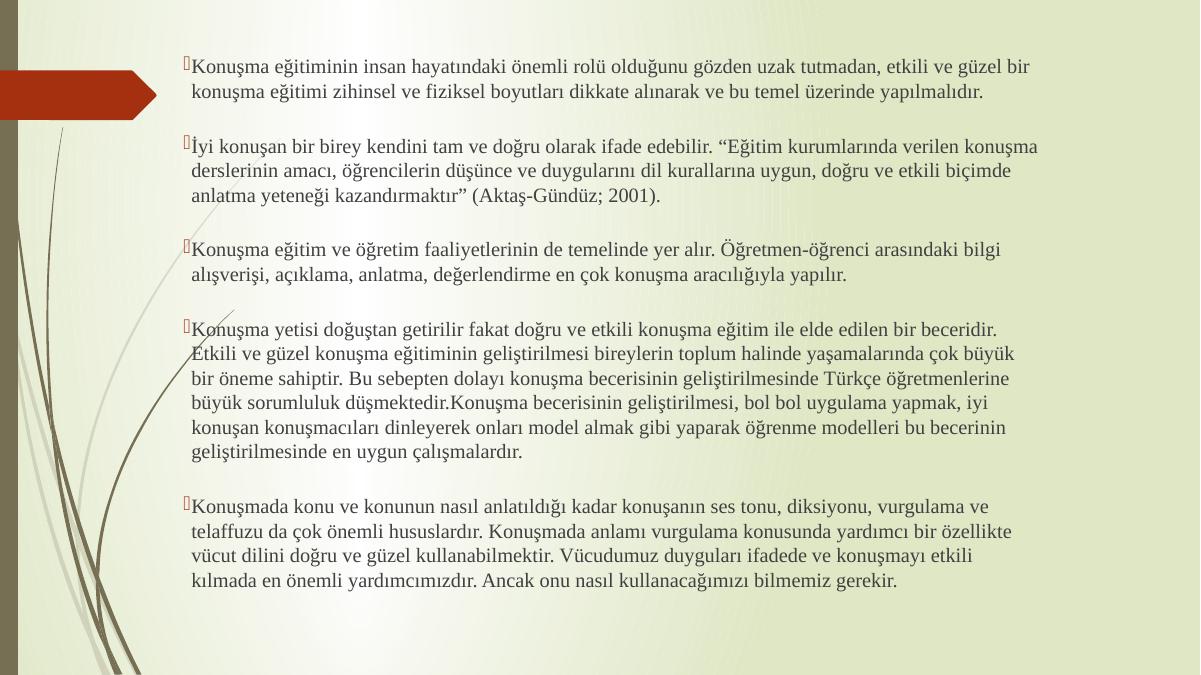 Konuşma eğitiminin insan hayatındaki önemli rolü olduğunu gözden uzak tutmadan, etkili ve güzel bir konuşma eğitimi zihinsel ve fiziksel boyutları dikkate alınarak ve bu temel üzerinde yapılmalıdır.

İyi konuşan bir birey kendini tam ve doğru olarak ifade edebilir. “Eğitim kurumlarında verilen konuşma derslerinin amacı, öğrencilerin düşünce ve duygularını dil kurallarına uygun, doğru ve etkili biçimde anlatma yeteneği kazandırmaktır” (Aktaş-Gündüz; 2001).

Konuşma eğitim ve öğretim faaliyetlerinin de temelinde yer alır. Öğretmen-öğrenci arasındaki bilgi alışverişi, açıklama, anlatma, değerlendirme en çok konuşma aracılığıyla yapılır.

Konuşma yetisi doğuştan getirilir fakat doğru ve etkili konuşma eğitim ile elde edilen bir beceridir. Etkili ve güzel konuşma eğitiminin geliştirilmesi bireylerin toplum halinde yaşamalarında çok büyük bir öneme sahiptir. Bu sebepten dolayı konuşma becerisinin geliştirilmesinde Türkçe öğretmenlerine büyük sorumluluk düşmektedir.Konuşma becerisinin geliştirilmesi, bol bol uygulama yapmak, iyi konuşan konuşmacıları dinleyerek onları model almak gibi yaparak öğrenme modelleri bu becerinin geliştirilmesinde en uygun çalışmalardır.

Konuşmada konu ve konunun nasıl anlatıldığı kadar konuşanın ses tonu, diksiyonu, vurgulama ve telaffuzu da çok önemli hususlardır. Konuşmada anlamı vurgulama konusunda yardımcı bir özellikte vücut dilini doğru ve güzel kullanabilmektir. Vücudumuz duyguları ifadede ve konuşmayı etkili kılmada en önemli yardımcımızdır. Ancak onu nasıl kullanacağımızı bilmemiz gerekir.